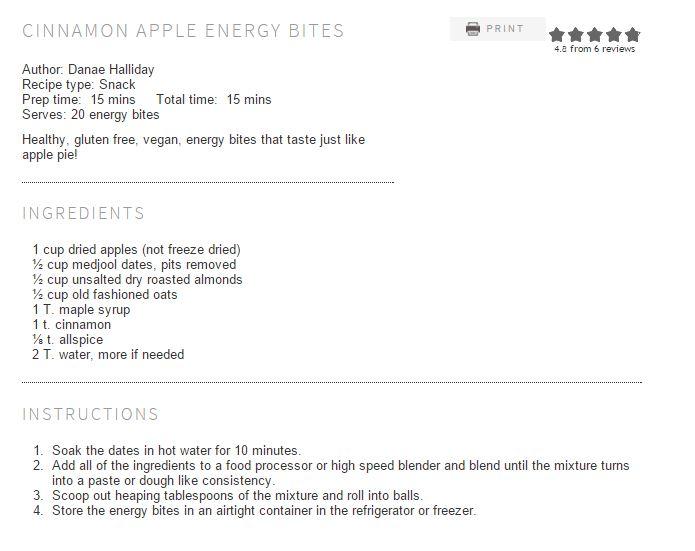 CINNAMON APPLE ENERGY BITES

PRINT

4.8 from 6 reviews

Author: Danae Halliday
Recipe type: Snack
Prep time: 15 mins Total time: 15 mins
Serves: 20 energy bites

Healthy, gluten free, vegan, energy bites that taste just like apple pie!

INGREDIENTS

1 cup dried apples (not freeze dried)
½ cup medjool dates, pits removed
½ cup unsalted dry roasted almonds
½ cup old fashioned oats
1 T. maple syrup
1 t. cinnamon
⅛ t. allspice
2 T. water, more if needed

INSTRUCTIONS

1. Soak the dates in hot water for 10 minutes.
2. Add all of the ingredients to a food processor or high speed blender and blend until the mixture turns into a paste or dough like consistency.
3. Scoop out heaping tablespoons of the mixture and roll into balls.
4. Store the energy bites in an airtight container in the refrigerator or freezer.